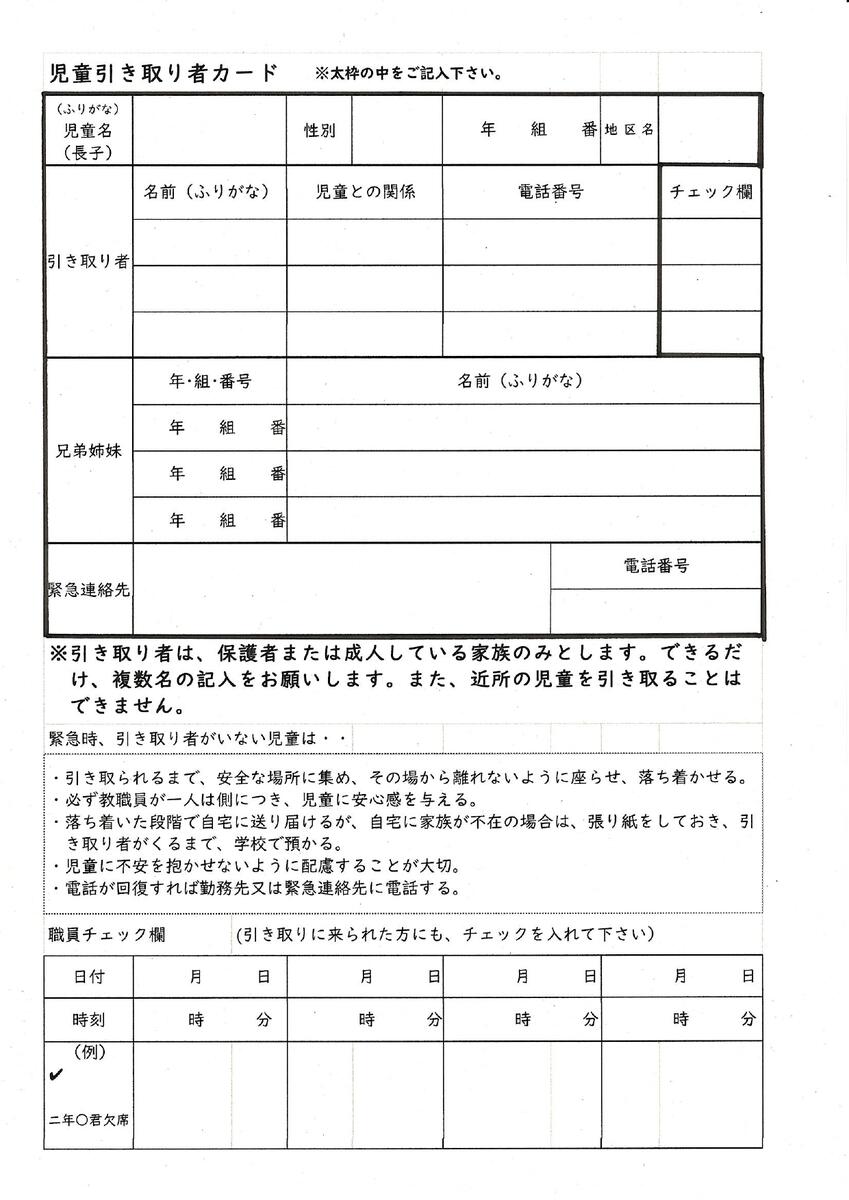 児童引き取り者カード　※太枠の中をご記入下さい。

| (ふりがな) 児童名 (長子) | | 性別 | | 年　組　番 | 地区名 | |
|---|---|---|---|---|---|---|

| 引き取り者 | 名前（ふりがな） | 児童との関係 | 電話番号 | チェック欄 |
|---|---|---|---|---|
| | | | | |
| | | | | |
| | | | | |

| 兄弟姉妹 | 年･組･番号 | 名前（ふりがな） |
|---|---|---|
| | 年　組　番 | |
| | 年　組　番 | |
| | 年　組　番 | |

| 緊急連絡先 | | 電話番号 |
|---|---|---|
| | | |

※引き取り者は、保護者または成人している家族のみとします。できるだけ、複数名の記入をお願いします。また、近所の児童を引き取ることはできません。

緊急時、引き取り者がいない児童は・・

・引き取られるまで、安全な場所に集め、その場から離れないように座らせ、落ち着かせる。
・必ず教職員が一人は側につき、児童に安心感を与える。
・落ち着いた段階で自宅に送り届けるが、自宅に家族が不在の場合は、張り紙をしておき、引き取り者がくるまで、学校で預かる。
・児童に不安を抱かせないように配慮することが大切。
・電話が回復すれば勤務先又は緊急連絡先に電話する。

職員チェック欄　(引き取りに来られた方にも、チェックを入れて下さい)

| 日付 | 月　日 | 月　日 | 月　日 | 月　日 |
|---|---|---|---|---|
| 時刻 | 時　分 | 時　分 | 時　分 | 時　分 |
| (例) ✔ 二年〇君欠席 | | | | |